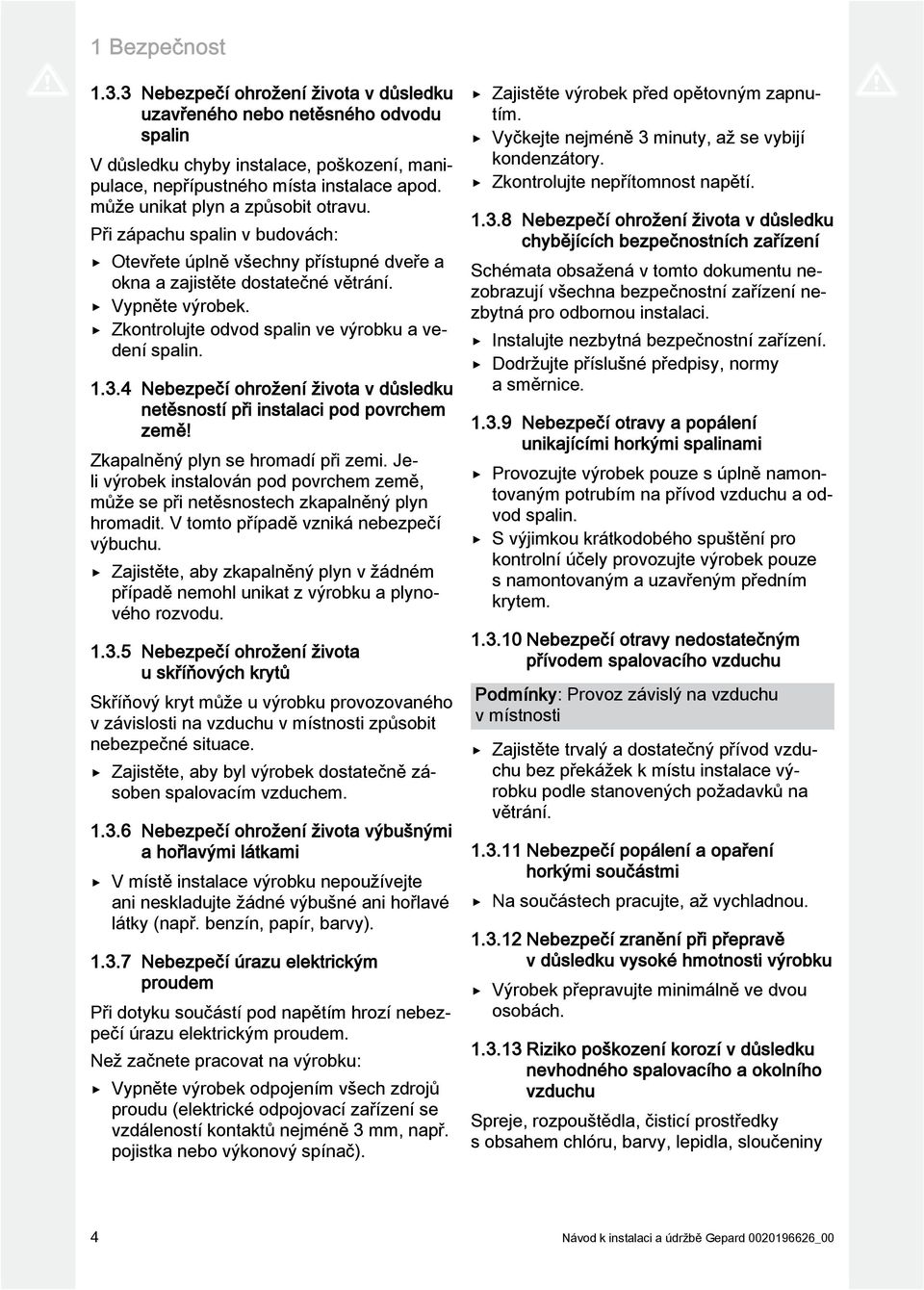 1 Bezpečnost

1.3.3 Nebezpečí ohrožení života v důsledku uzavřeného nebo netěsného odvodu spalin

V důsledku chyby instalace, poškození, manipulace, nepřípustného místa instalace apod. může unikat plyn a způsobit otravu.

Při zápachu spalin v budovách:

▶ Otevřete úplně všechny přístupné dveře a okna a zajistěte dostatečné větrání.
▶ Vypněte výrobek.
▶ Zkontrolujte odvod spalin ve výrobku a vedení spalin.

1.3.4 Nebezpečí ohrožení života v důsledku netěsností při instalaci pod povrchem země!

Zkapalněný plyn se hromadí při zemi. Je-li výrobek instalován pod povrchem země, může se při netěsnostech zkapalněný plyn hromadit. V tomto případě vzniká nebezpečí výbuchu.

▶ Zajistěte, aby zkapalněný plyn v žádném případě nemohl unikat z výrobku a plynového rozvodu.

1.3.5 Nebezpečí ohrožení života u skříňových krytů

Skříňový kryt může u výrobku provozovaného v závislosti na vzduchu v místnosti způsobit nebezpečné situace.

▶ Zajistěte, aby byl výrobek dostatečně zásoben spalovacím vzduchem.

1.3.6 Nebezpečí ohrožení života výbušnými a hořlavými látkami

▶ V místě instalace výrobku nepoužívejte ani neskladujte žádné výbušné ani hořlavé látky (např. benzín, papír, barvy).

1.3.7 Nebezpečí úrazu elektrickým proudem

Při dotyku součástí pod napětím hrozí nebezpečí úrazu elektrickým proudem.

Než začnete pracovat na výrobku:

▶ Vypněte výrobek odpojením všech zdrojů proudu (elektrické odpojovací zařízení se vzdáleností kontaktů nejméně 3 mm, např. pojistka nebo výkonový spínač).

▶ Zajistěte výrobek před opětovným zapnutím.
▶ Vyčkejte nejméně 3 minuty, až se vybijí kondenzátory.
▶ Zkontrolujte nepřítomnost napětí.

1.3.8 Nebezpečí ohrožení života v důsledku chybějících bezpečnostních zařízení

Schémata obsažená v tomto dokumentu nezobrazují všechna bezpečnostní zařízení nezbytná pro odbornou instalaci.

▶ Instalujte nezbytná bezpečnostní zařízení.
▶ Dodržujte příslušné předpisy, normy a směrnice.

1.3.9 Nebezpečí otravy a popálení unikajícími horkými spalinami

▶ Provozujte výrobek pouze s úplně namontovaným potrubím na přívod vzduchu a odvod spalin.
▶ S výjimkou krátkodobého spuštění pro kontrolní účely provozujte výrobek pouze s namontovaným a uzavřeným předním krytem.

1.3.10 Nebezpečí otravy nedostatečným přívodem spalovacího vzduchu

Podmínky: Provoz závislý na vzduchu v místnosti

▶ Zajistěte trvalý a dostatečný přívod vzduchu bez překážek k místu instalace výrobku podle stanovených požadavků na větrání.

1.3.11 Nebezpečí popálení a opaření horkými součástmi

▶ Na součástech pracujte, až vychladnou.

1.3.12 Nebezpečí zranění při přepravě v důsledku vysoké hmotnosti výrobku

▶ Výrobek přepravujte minimálně ve dvou osobách.

1.3.13 Riziko poškození korozí v důsledku nevhodného spalovacího a okolního vzduchu

Spreje, rozpouštědla, čisticí prostředky s obsahem chlóru, barvy, lepidla, sloučeniny

4 Návod k instalaci a údržbě Gepard 0020196626_00